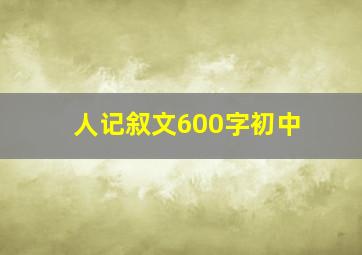 人记叙文600字初中